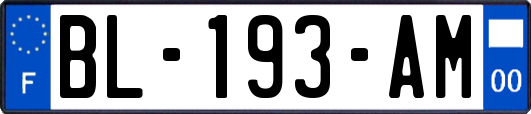 F

BL-193-AM

00